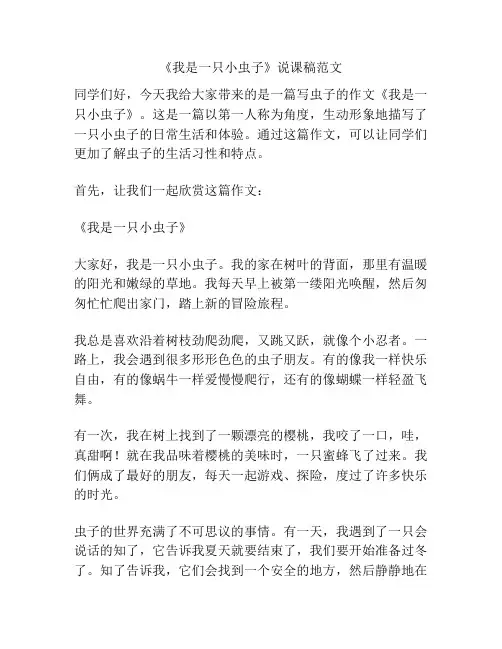 《我是一只小虫子》说课稿范文

同学们好，今天我给大家带来的是一篇写虫子的作文《我是一只小虫子》。这是一篇以第一人称为角度，生动形象地描写了一只小虫子的日常生活和体验。通过这篇作文，可以让同学们更加了解虫子的生活习性和特点。

首先，让我们一起欣赏这篇作文：

《我是一只小虫子》

大家好，我是一只小虫子。我的家在树叶的背面，那里有温暖的阳光和嫩绿的草地。我每天早上被第一缕阳光唤醒，然后匆匆忙忙爬出家门，踏上新的冒险旅程。

我总是喜欢沿着树枝劲爬劲爬，又跳又跃，就像个小忍者。一路上，我会遇到很多形形色色的虫子朋友。有的像我一样快乐自由，有的像蜗牛一样爱慢慢爬行，还有的像蝴蝶一样轻盈飞舞。

有一次，我在树上找到了一颗漂亮的樱桃，我咬了一口，哇，真甜啊！就在我品味着樱桃的美味时，一只蜜蜂飞了过来。我们俩成了最好的朋友，每天一起游戏、探险，度过了许多快乐的时光。

虫子的世界充满了不可思议的事情。有一天，我遇到了一只会说话的知了，它告诉我夏天就要结束了，我们要开始准备过冬了。知了告诉我，它们会找到一个安全的地方，然后静静地在